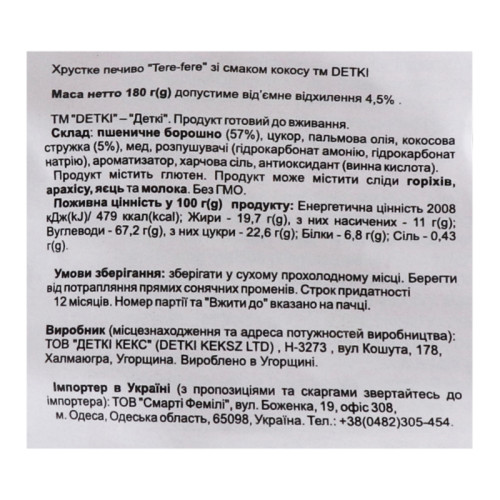 Хрустке печиво "Tere-fere" зі смаком кокосу тм DETKI

Маса нетто 180 г(g) допустиме від'ємне відхилення 4,5% .

ТМ "DETKI" – "Деткі". Продукт готовий до вживання.
Склад: пшеничне борошно (57%), цукор, пальмова олія, кокосова стружка (5%), мед, розпушувачі (гідрокарбонат амонію, гідрокарбонат натрію), ароматизатор, харчова сіль, антиоксидант (винна кислота).
Продукт містить глютен. Продукт може містити сліди горіхів, арахісу, яєць та молока. Без ГМО.
Поживна цінність у 100 г(g) продукту: Енергетична цінність 2008 кДж(kJ)/ 479 ккал(kcal); Жири - 19,7 г(g), з них насичених - 11 г(g); Вуглеводи - 67,2 г(g), з них цукри - 22,6 г(g); Білки - 6,8 г(g); Сіль - 0,43 г(g).

Умови зберігання: зберігати у сухому прохолодному місці. Берегти від потрапляння прямих сонячних променів. Строк придатності 12 місяців. Номер партії та "Вжити до" вказано на пачці.

Виробник (місцезнаходження та адреса потужностей виробництва): ТОВ "ДЕТКІ КЕКС" (DETKI KEKSZ LTD) , H-3273 , вул Кошута, 178, Халмаюгра, Угорщина. Вироблено в Угорщині.

Імпортер в Україні (з пропозиціями та скаргами звертайтесь до імпортера): ТОВ "Смарті Фемілі", вул. Боженка, 19, офіс 308, м. Одеса, Одеська область, 65098, Україна. Тел.: +38(0482)305-454.